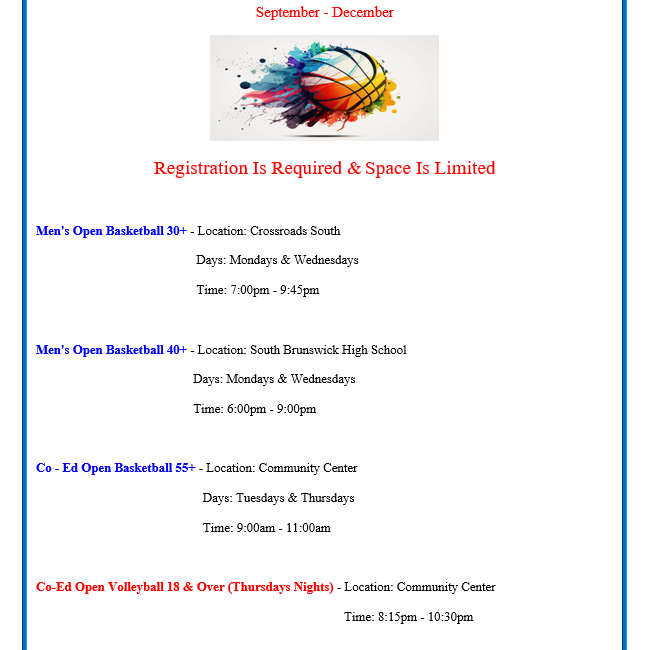 September - December

Registration Is Required & Space Is Limited

Men's Open Basketball 30+ - Location: Crossroads South

Days: Mondays & Wednesdays

Time: 7:00pm - 9:45pm

Men's Open Basketball 40+ - Location: South Brunswick High School

Days: Mondays & Wednesdays

Time: 6:00pm - 9:00pm

Co - Ed Open Basketball 55+ - Location: Community Center

Days: Tuesdays & Thursdays

Time: 9:00am - 11:00am

Co-Ed Open Volleyball 18 & Over (Thursdays Nights) - Location: Community Center

Time: 8:15pm - 10:30pm